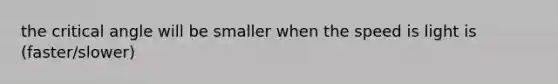 the critical angle will be smaller when the speed is light is (faster/slower)